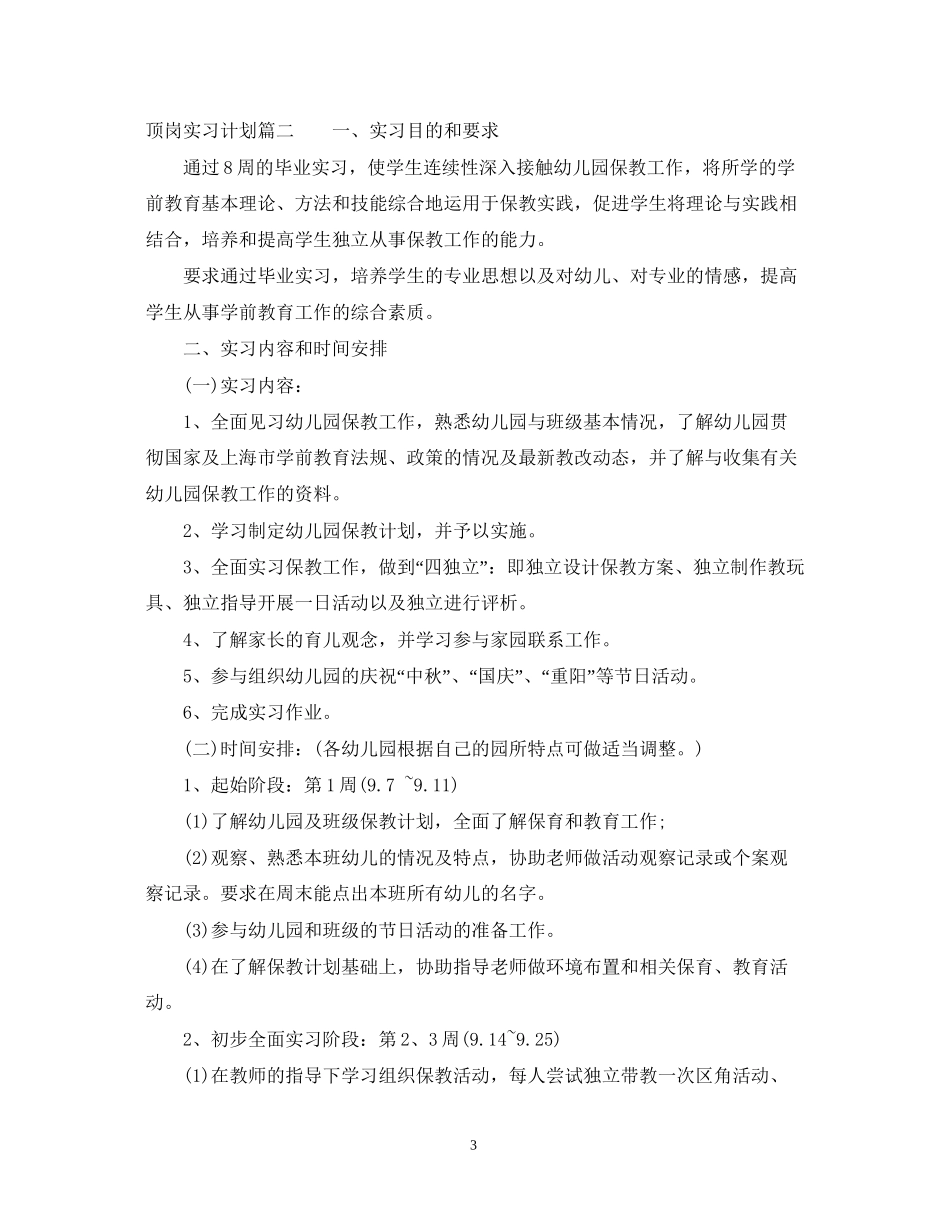 顶岗实习计划篇二　　一、实习目的和要求

通过8周的毕业实习，使学生连续性深入接触幼儿园保教工作，将所学的学前教育基本理论、方法和技能综合地运用于保教实践，促进学生将理论与实践相结合，培养和提高学生独立从事保教工作的能力。

要求通过毕业实习，培养学生的专业思想以及对幼儿、对专业的情感，提高学生从事学前教育工作的综合素质。

二、实习内容和时间安排

(一)实习内容：

1、全面见习幼儿园保教工作，熟悉幼儿园与班级基本情况，了解幼儿园贯彻国家及上海市学前教育法规、政策的情况及最新教改动态，并了解与收集有关幼儿园保教工作的资料。

2、学习制定幼儿园保教计划，并予以实施。

3、全面实习保教工作，做到“四独立”：即独立设计保教方案、独立制作教玩具、独立指导开展一日活动以及独立进行评析。

4、了解家长的育儿观念，并学习参与家园联系工作。

5、参与组织幼儿园的庆祝“中秋”、“国庆”、“重阳”等节日活动。

6、完成实习作业。

(二)时间安排：(各幼儿园根据自己的园所特点可做适当调整。)

1、起始阶段：第1周(9.7 ~9.11)

(1)了解幼儿园及班级保教计划，全面了解保育和教育工作;

(2)观察、熟悉本班幼儿的情况及特点，协助老师做活动观察记录或个案观察记录。要求在周末能点出本班所有幼儿的名字。

(3)参与幼儿园和班级的节日活动的准备工作。

(4)在了解保教计划基础上，协助指导老师做环境布置和相关保育、教育活动。

2、初步全面实习阶段：第2、3周(9.14~9.25)

(1)在教师的指导下学习组织保教活动，每人尝试独立带教一次区角活动、

3